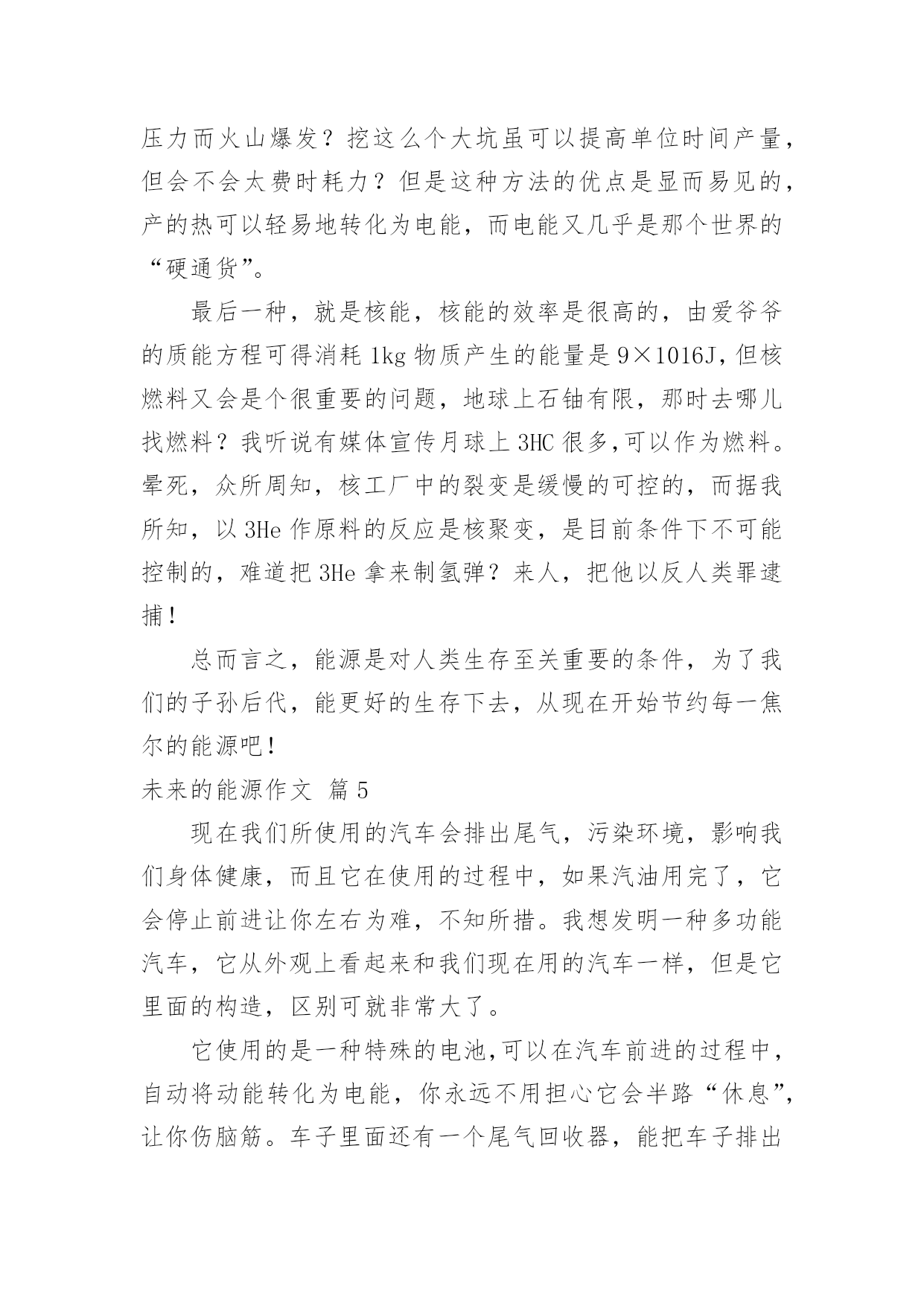 压力而火山爆发？挖这么个大坑虽可以提高单位时间产量，但会不会太费时耗力？但是这种方法的优点是显而易见的，产的热可以轻易地转化为电能，而电能又几乎是那个世界的“硬通货”。

最后一种，就是核能，核能的效率是很高的，由爱爷爷的质能方程可得消耗 1kg 物质产生的能量是 9×1016J，但核燃料又会是个很重要的问题，地球上石铀有限，那时去哪儿找燃料？我听说有媒体宣传月球上 3HC 很多，可以作为燃料。晕死，众所周知，核工厂中的裂变是缓慢的可控的，而据我所知，以 3He 作原料的反应是核聚变，是目前条件下不可能控制的，难道把 3He 拿来制氢弹？来人，把他以反人类罪逮捕！

总而言之，能源是对人类生存至关重要的条件，为了我们的子孙后代，能更好的生存下去，从现在开始节约每一焦尔的能源吧！

未来的能源作文 篇 5

现在我们所使用的汽车会排出尾气，污染环境，影响我们身体健康，而且它在使用的过程中，如果汽油用完了，它会停止前进让你左右为难，不知所措。我想发明一种多功能汽车，它从外观上看起来和我们现在用的汽车一样，但是它里面的构造，区别可就非常大了。

它使用的是一种特殊的电池，可以在汽车前进的过程中，自动将动能转化为电能，你永远不用担心它会半路“休息”，让你伤脑筋。车子里面还有一个尾气回收器，能把车子排出